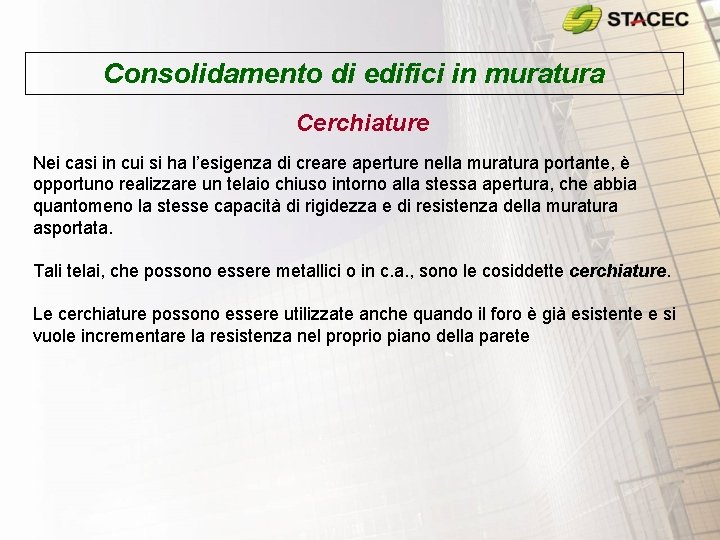 STACEC

Consolidamento di edifici in muratura

Cerchiature

Nei casi in cui si ha l'esigenza di creare aperture nella muratura portante, è opportuno realizzare un telaio chiuso intorno alla stessa apertura, che abbia quantomeno la stesse capacità di rigidezza e di resistenza della muratura asportata.

Tali telai, che possono essere metallici o in c.a., sono le cosiddette cerchiature.

Le cerchiature possono essere utilizzate anche quando il foro è già esistente e si vuole incrementare la resistenza nel proprio piano della parete